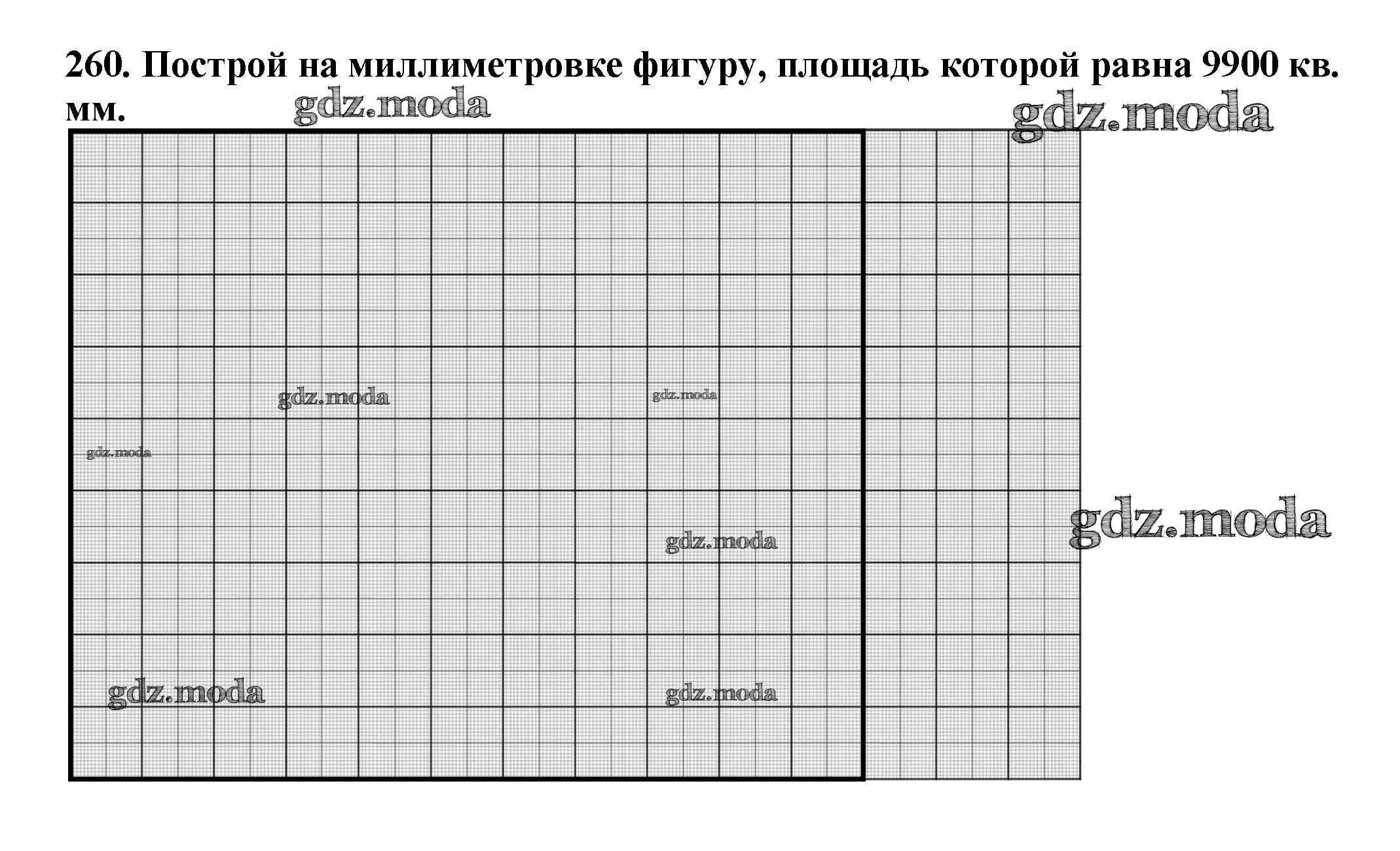 260. Построй на миллиметровке фигуру, площадь которой равна 9900 кв. мм.

gdz.moda

gdz.moda

gdz.moda

gdz.moda

gdz.moda

gdz.moda

gdz.moda

gdz.moda

gdz.moda